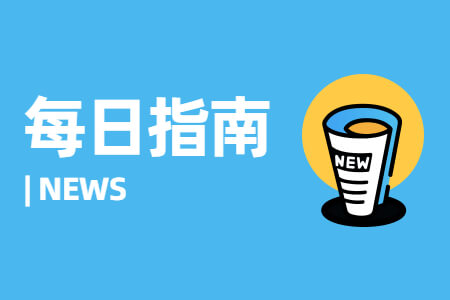 每日指南
| NEWS
NEW